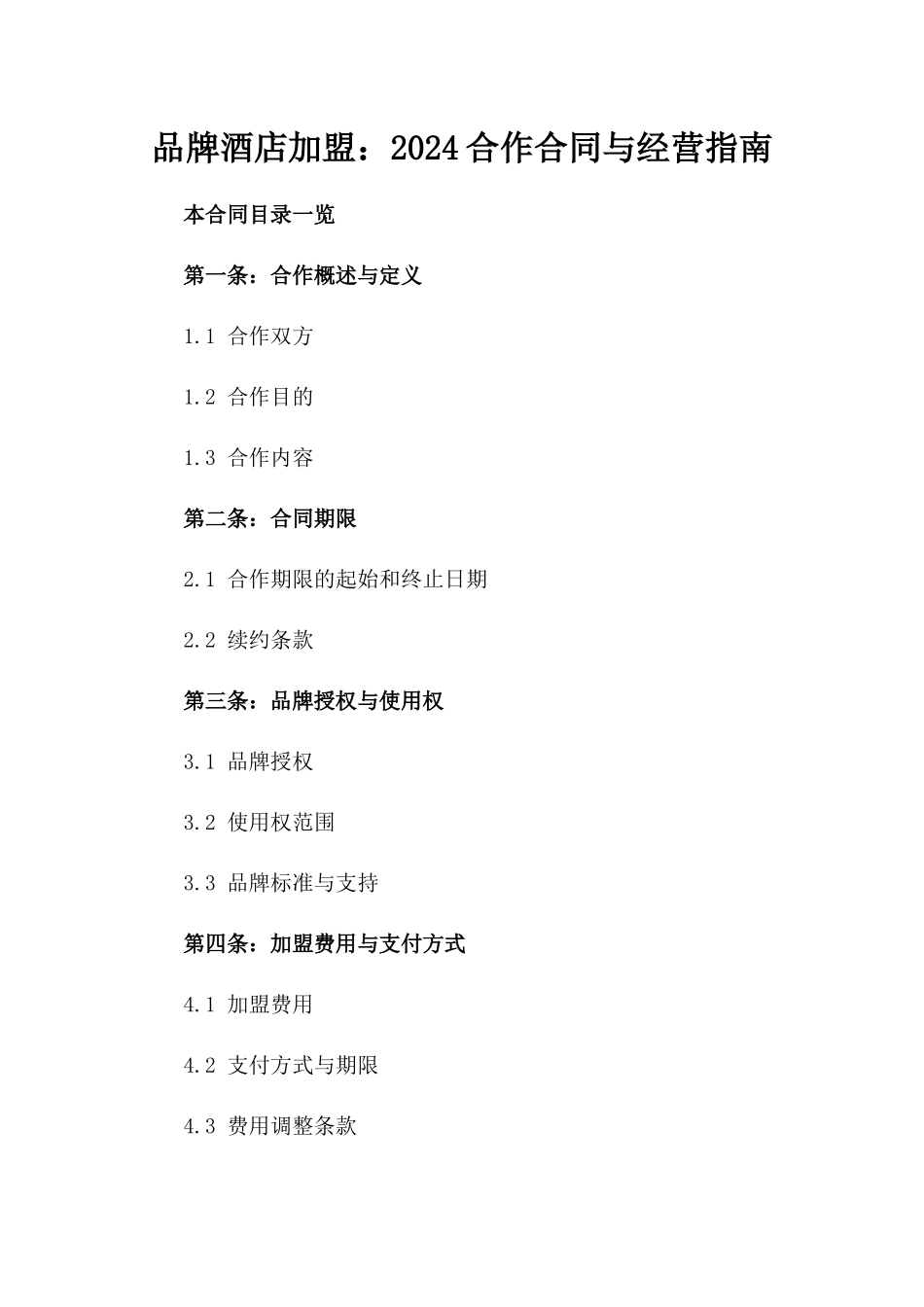 品牌酒店加盟：2024合作合同与经营指南

本合同目录一览

第一条：合作概述与定义

1.1 合作双方

1.2 合作目的

1.3 合作内容

第二条：合同期限

2.1 合作期限的起始和终止日期

2.2 续约条款

第三条：品牌授权与使用权

3.1 品牌授权

3.2 使用权范围

3.3 品牌标准与支持

第四条：加盟费用与支付方式

4.1 加盟费用

4.2 支付方式与期限

4.3 费用调整条款